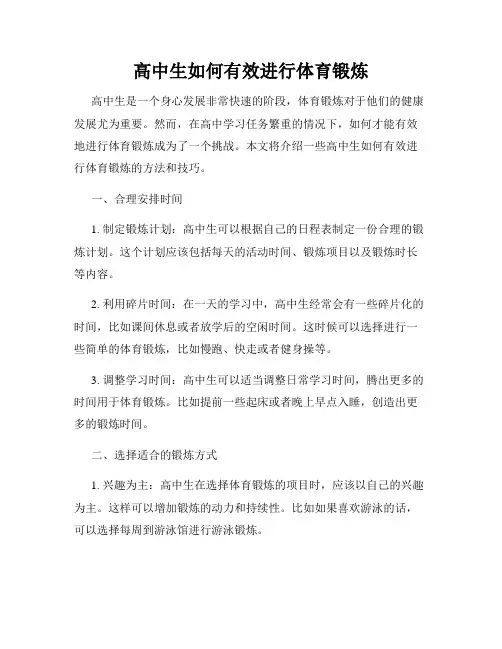 高中生如何有效进行体育锻炼

高中生是一个身心发展非常快速的阶段，体育锻炼对于他们的健康发展尤为重要。然而，在高中学习任务繁重的情况下，如何才能有效地进行体育锻炼成为了一个挑战。本文将介绍一些高中生如何有效进行体育锻炼的方法和技巧。

一、合理安排时间

1. 制定锻炼计划：高中生可以根据自己的日程表制定一份合理的锻炼计划。这个计划应该包括每天的活动时间、锻炼项目以及锻炼时长等内容。

2. 利用碎片时间：在一天的学习中，高中生经常会有一些碎片化的时间，比如课间休息或者放学后的空闲时间。这时候可以选择进行一些简单的体育锻炼，比如慢跑、快走或者健身操等。

3. 调整学习时间：高中生可以适当调整日常学习时间，腾出更多的时间用于体育锻炼。比如提前一些起床或者晚上早点入睡，创造出更多的锻炼时间。

二、选择适合的锻炼方式

1. 兴趣为主：高中生在选择体育锻炼的项目时，应该以自己的兴趣为主。这样可以增加锻炼的动力和持续性。比如如果喜欢游泳的话，可以选择每周到游泳馆进行游泳锻炼。